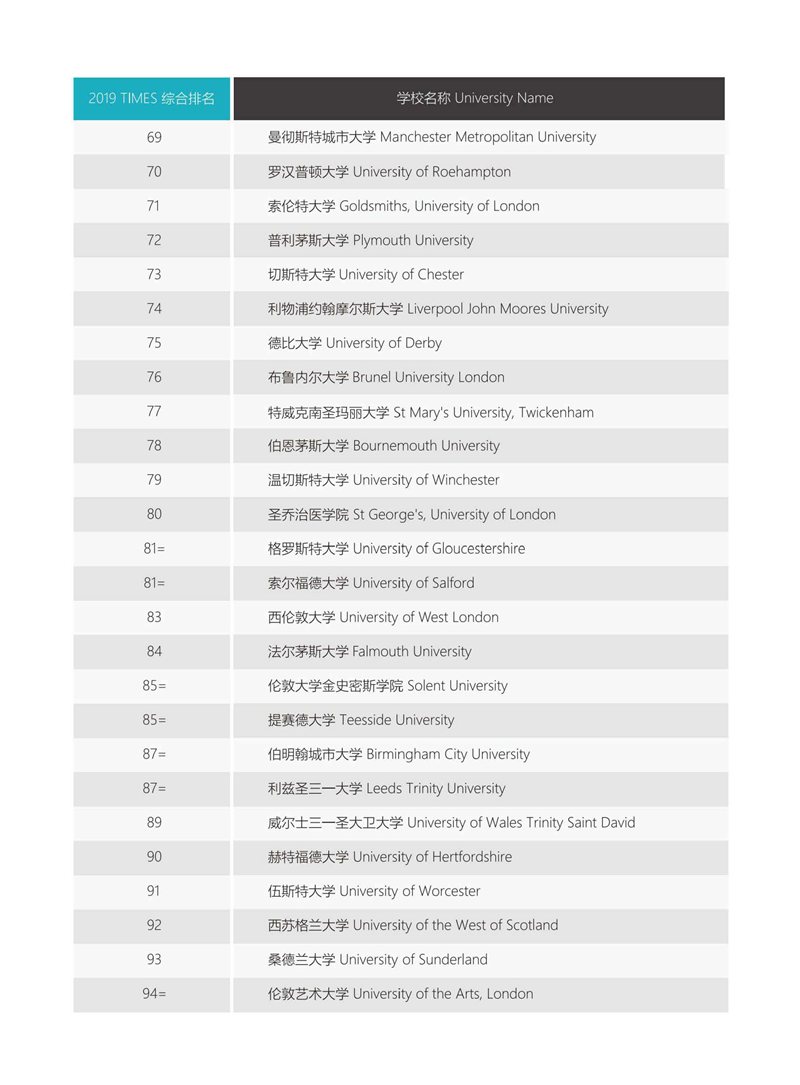 | 2019 TIMES 综合排名 | 学校名称 University Name |
|---|---|
| 69 | 曼彻斯特城市大学 Manchester Metropolitan University |
| 70 | 罗汉普顿大学 University of Roehampton |
| 71 | 索伦特大学 Goldsmiths, University of London |
| 72 | 普利茅斯大学 Plymouth University |
| 73 | 切斯特大学 University of Chester |
| 74 | 利物浦约翰摩尔斯大学 Liverpool John Moores University |
| 75 | 德比大学 University of Derby |
| 76 | 布鲁内尔大学 Brunel University London |
| 77 | 特威克南圣玛丽大学 St Mary's University, Twickenham |
| 78 | 伯恩茅斯大学 Bournemouth University |
| 79 | 温切斯特大学 University of Winchester |
| 80 | 圣乔治医学院 St George's, University of London |
| 81= | 格罗斯特大学 University of Gloucestershire |
| 81= | 索尔福德大学 University of Salford |
| 83 | 西伦敦大学 University of West London |
| 84 | 法尔茅斯大学 Falmouth University |
| 85= | 伦敦大学金史密斯学院 Solent University |
| 85= | 提赛德大学 Teesside University |
| 87= | 伯明翰城市大学 Birmingham City University |
| 87= | 利兹圣三一大学 Leeds Trinity University |
| 89 | 威尔士三一圣大卫大学 University of Wales Trinity Saint David |
| 90 | 赫特福德大学 University of Hertfordshire |
| 91 | 伍斯特大学 University of Worcester |
| 92 | 西苏格兰大学 University of the West of Scotland |
| 93 | 桑德兰大学 University of Sunderland |
| 94= | 伦敦艺术大学 University of the Arts, London |